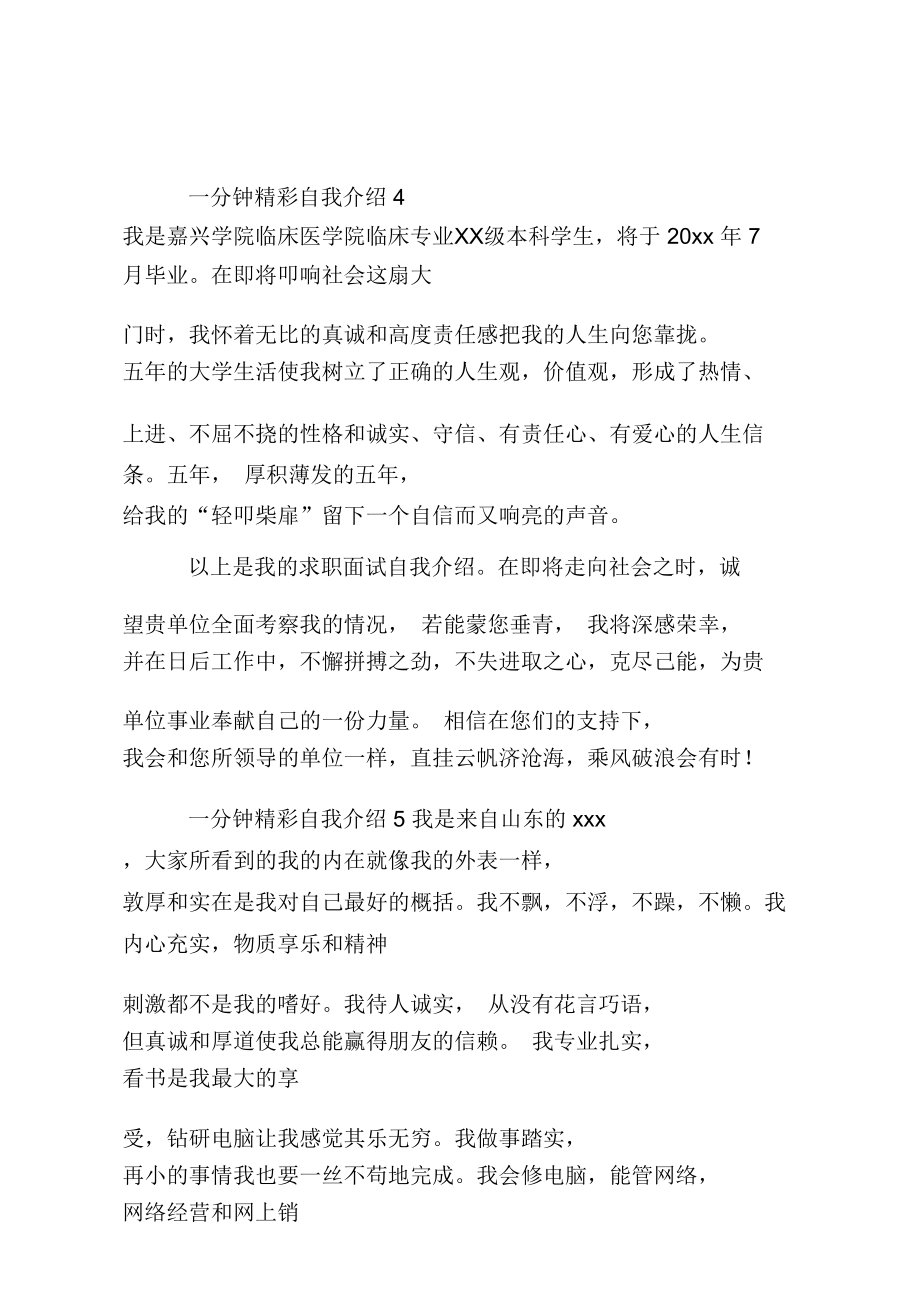 一分钟精彩自我介绍 4

我是嘉兴学院临床医学院临床专业XX级本科学生，将于 20xx 年 7 月毕业。在即将叩响社会这扇大

门时，我怀着无比的真诚和高度责任感把我的人生向您靠拢。

五年的大学生活使我树立了正确的人生观，价值观，形成了热情、

上进、不屈不挠的性格和诚实、守信、有责任心、有爱心的人生信条。五年， 厚积薄发的五年，

给我的“轻叩柴扉”留下一个自信而又响亮的声音。

以上是我的求职面试自我介绍。在即将走向社会之时，诚

望贵单位全面考察我的情况， 若能蒙您垂青， 我将深感荣幸，

并在日后工作中，不懈拼搏之劲，不失进取之心，克尽己能，为贵

单位事业奉献自己的一份力量。 相信在您们的支持下，

我会和您所领导的单位一样，直挂云帆济沧海，乘风破浪会有时！

一分钟精彩自我介绍 5 我是来自山东的 xxx

，大家所看到的我的内在就像我的外表一样，

敦厚和实在是我对自己最好的概括。我不飘，不浮，不躁，不懒。我内心充实，物质享乐和精神

刺激都不是我的嗜好。我待人诚实， 从没有花言巧语，

但真诚和厚道使我总能赢得朋友的信赖。 我专业扎实，

看书是我最大的享

受，钻研电脑让我感觉其乐无穷。我做事踏实，

再小的事情我也要一丝不苟地完成。我会修电脑，能管网络，

网络经营和网上销